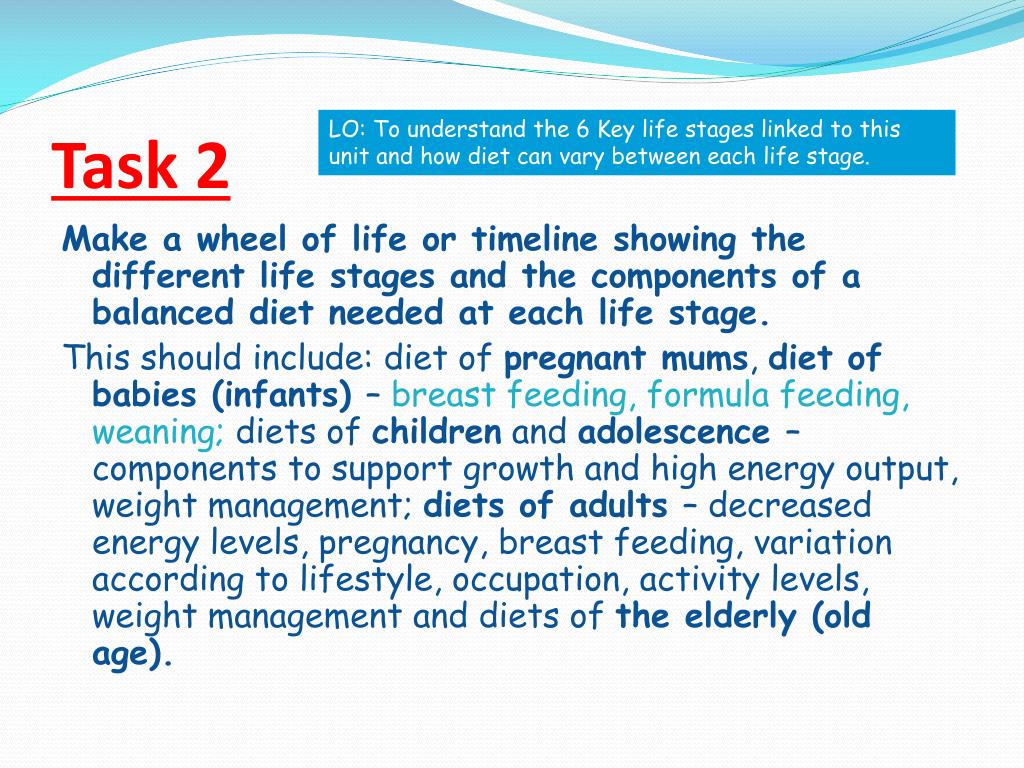 Task 2

LO: To understand the 6 Key life stages linked to this unit and how diet can vary between each life stage.

Make a wheel of life or timeline showing the different life stages and the components of a balanced diet needed at each life stage.

This should include: diet of pregnant mums, diet of babies (infants) – breast feeding, formula feeding, weaning; diets of children and adolescence – components to support growth and high energy output, weight management; diets of adults – decreased energy levels, pregnancy, breast feeding, variation according to lifestyle, occupation, activity levels, weight management and diets of the elderly (old age).